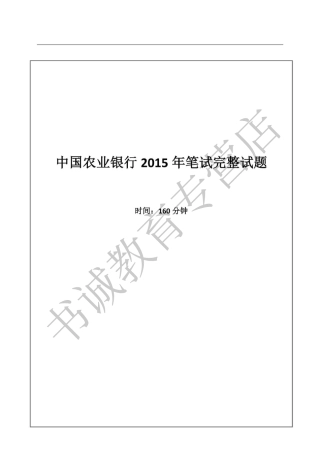 中国农业银行 2015 年笔试完整试题

时间：160 分钟

书诚教育专营店